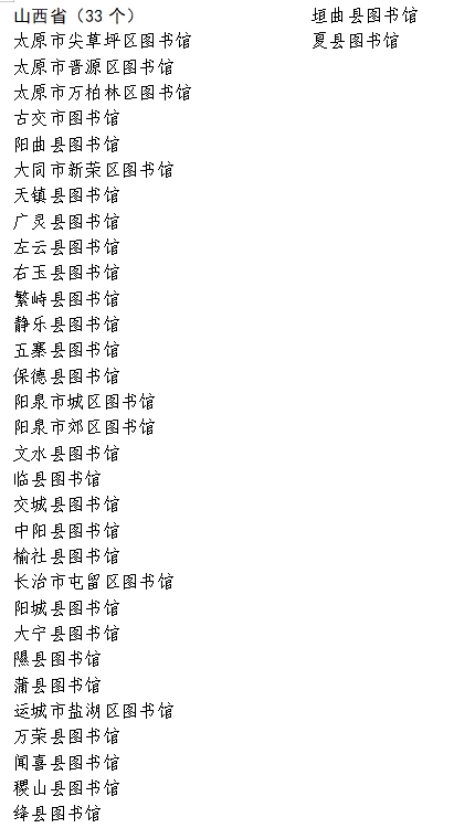 山西省（33个）
太原市尖草坪区图书馆
太原市晋源区图书馆
太原市万柏林区图书馆
古交市图书馆
阳曲县图书馆
大同市新荣区图书馆
天镇县图书馆
广灵县图书馆
左云县图书馆
右玉县图书馆
繁峙县图书馆
静乐县图书馆
五寨县图书馆
保德县图书馆
阳泉市城区图书馆
阳泉市郊区图书馆
文水县图书馆
临县图书馆
交城县图书馆
中阳县图书馆
榆社县图书馆
长治市屯留区图书馆
阳城县图书馆
大宁县图书馆
隰县图书馆
蒲县图书馆
运城市盐湖区图书馆
万荣县图书馆
闻喜县图书馆
稷山县图书馆
绛县图书馆

垣曲县图书馆
夏县图书馆